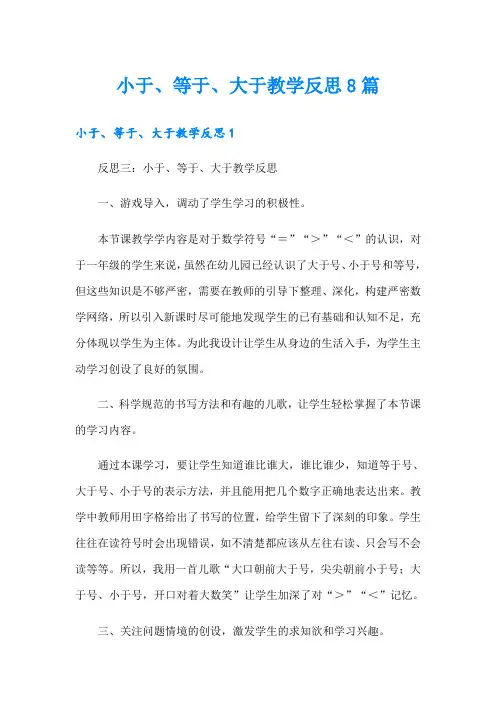 小于、等于、大于教学反思8篇

小于、等于、大于教学反思1

反思三：小于、等于、大于教学反思

一、游戏导入，调动了学生学习的积极性。

本节课教学学内容是对于数学符号“＝”“＞”“＜”的认识，对于一年级的学生来说，虽然在幼儿园已经认识了大于号、小于号和等号，但这些知识是不够严密，需要在教师的引导下整理、深化，构建严密数学网络，所以引入新课时尽可能地发现学生的已有基础和认知不足，充分体现以学生为主体。为此我设计让学生从身边的生活入手，为学生主动学习创设了良好的氛围。

二、科学规范的书写方法和有趣的儿歌，让学生轻松掌握了本节课的学习内容。

通过本课学习，要让学生知道谁比谁大，谁比谁少，知道等于号、大于号、小于号的表示方法，并且能用把几个数字正确地表达出来。教学中教师用田字格给出了书写的位置，给学生留下了深刻的印象。学生往往在读符号时会出现错误，如不清楚都应该从左往右读、只会写不会读等等。所以，我用一首儿歌“大口朝前大于号，尖尖朝前小于号；大于号、小于号，开口对着大数笑”让学生加深了对“＞”“＜”记忆。

三、关注问题情境的创设，激发学生的求知欲和学习兴趣。